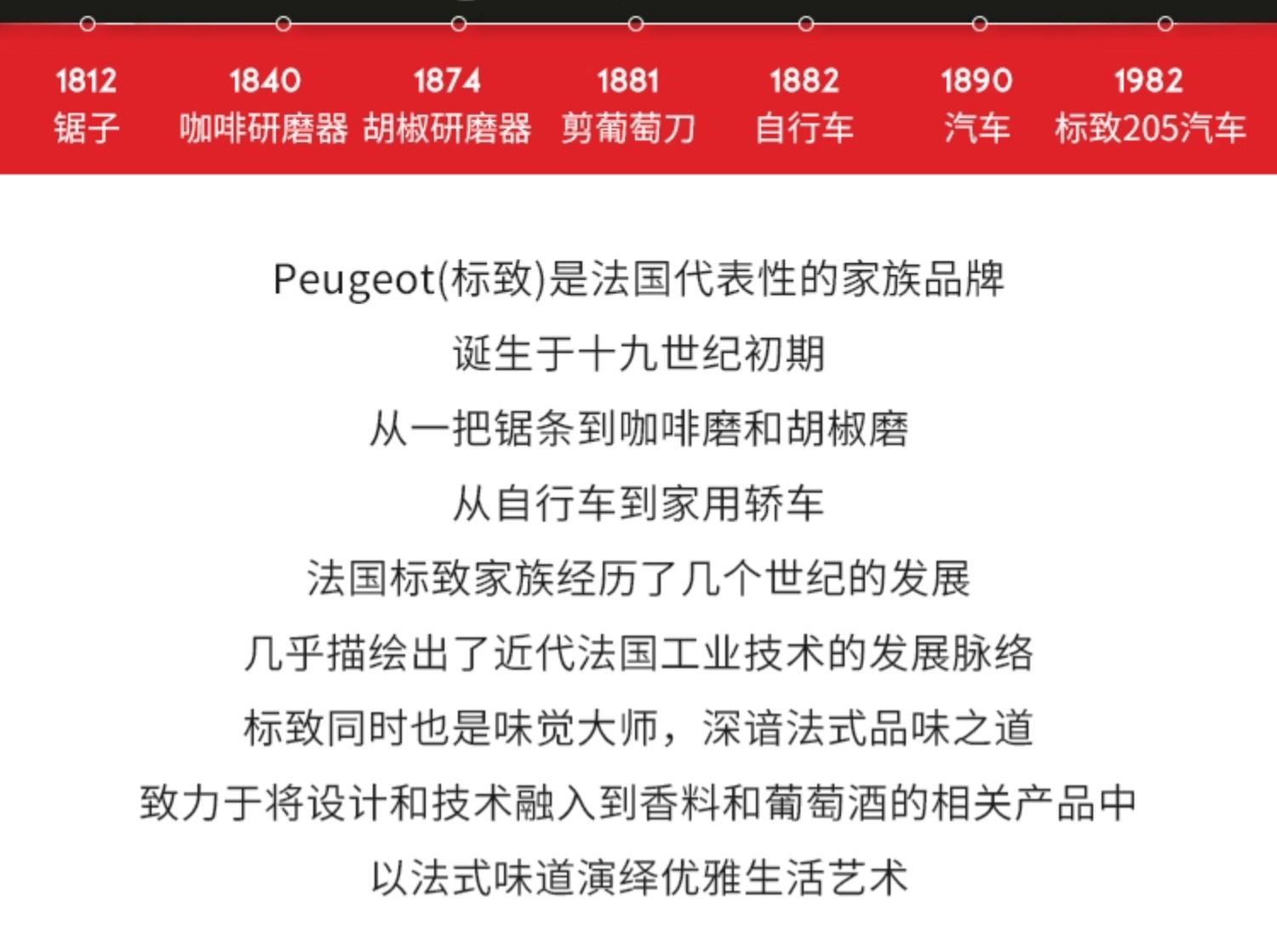 1812
锯子

1840
咖啡研磨器

1874
胡椒研磨器

1881
剪葡萄刀

1882
自行车

1890
汽车

1982
标致205汽车

Peugeot(标致)是法国代表性的家族品牌
诞生于十九世纪初期
从一把锯条到咖啡磨和胡椒磨
从自行车到家用轿车
法国标致家族经历了几个世纪的发展
几乎描绘出了近代法国工业技术的发展脉络
标致同时也是味觉大师，深谙法式品味之道
致力于将设计和技术融入到香料和葡萄酒的相关产品中
以法式味道演绎优雅生活艺术